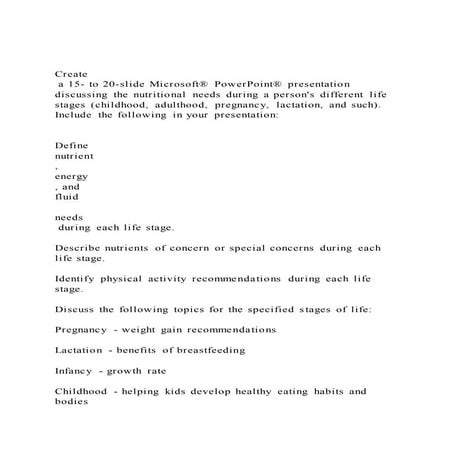 Create
a 15- to 20-slide Microsoft® PowerPoint® presentation discussing the nutritional needs during a person's different life stages (childhood, adulthood, pregnancy, lactation, and such). Include the following in your presentation:

Define
nutrient
,
energy
, and
fluid

needs
during each life stage.

Describe nutrients of concern or special concerns during each life stage.

Identify physical activity recommendations during each life stage.

Discuss the following topics for the specified stages of life:

Pregnancy - weight gain recommendations

Lactation - benefits of breastfeeding

Infancy - growth rate

Childhood - helping kids develop healthy eating habits and bodies